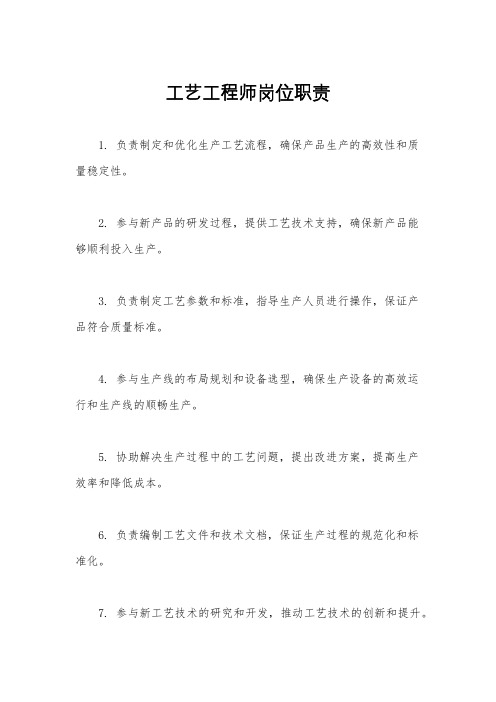 工艺工程师岗位职责

1. 负责制定和优化生产工艺流程，确保产品生产的高效性和质量稳定性。

2. 参与新产品的研发过程，提供工艺技术支持，确保新产品能够顺利投入生产。

3. 负责制定工艺参数和标准，指导生产人员进行操作，保证产品符合质量标准。

4. 参与生产线的布局规划和设备选型，确保生产设备的高效运行和生产线的顺畅生产。

5. 协助解决生产过程中的工艺问题，提出改进方案，提高生产效率和降低成本。

6. 负责编制工艺文件和技术文档，保证生产过程的规范化和标准化。

7. 参与新工艺技术的研究和开发，推动工艺技术的创新和提升。